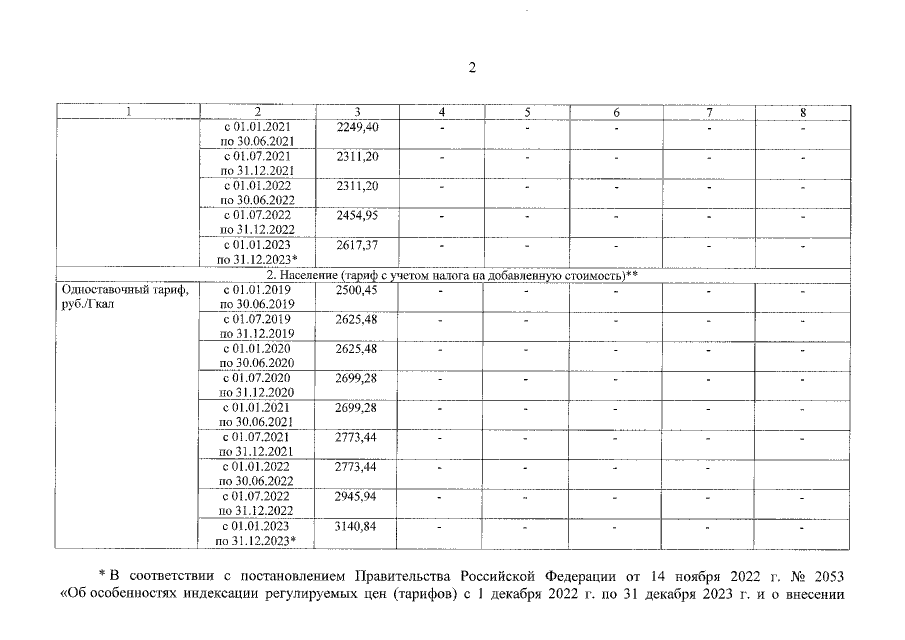 2

| 1 | 2 | 3 | 4 | 5 | 6 | 7 | 8 |
|---|---|---|---|---|---|---|---|
| | с 01.01.2021 по 30.06.2021 | 2249,40 | - | - | - | - | - |
| | с 01.07.2021 по 31.12.2021 | 2311,20 | - | - | - | - | - |
| | с 01.01.2022 по 30.06.2022 | 2311,20 | - | - | - | - | - |
| | с 01.07.2022 по 31.12.2022 | 2454,95 | - | - | - | - | - |
| | с 01.01.2023 по 31.12.2023* | 2617,37 | - | - | - | - | - |
| 2. Население (тариф с учетом налога на добавленную стоимость)** | | | | | | | |
| Одноставочный тариф, руб./Гкал | с 01.01.2019 по 30.06.2019 | 2500,45 | - | - | - | - | - |
| | с 01.07.2019 по 31.12.2019 | 2625,48 | - | - | - | - | - |
| | с 01.01.2020 по 30.06.2020 | 2625,48 | - | - | - | - | - |
| | с 01.07.2020 по 31.12.2020 | 2699,28 | - | - | - | - | - |
| | с 01.01.2021 по 30.06.2021 | 2699,28 | - | - | - | - | - |
| | с 01.07.2021 по 31.12.2021 | 2773,44 | - | - | - | - | - |
| | с 01.01.2022 по 30.06.2022 | 2773,44 | - | - | - | - | - |
| | с 01.07.2022 по 31.12.2022 | 2945,94 | - | - | - | - | - |
| | с 01.01.2023 по 31.12.2023* | 3140,84 | - | - | - | - | - |

* В соответствии с постановлением Правительства Российской Федерации от 14 ноября 2022 г. № 2053 «Об особенностях индексации регулируемых цен (тарифов) с 1 декабря 2022 г. по 31 декабря 2023 г. и о внесении